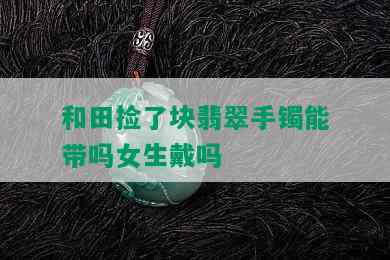 和田捡了块翡翠手镯能带吗女生戴吗